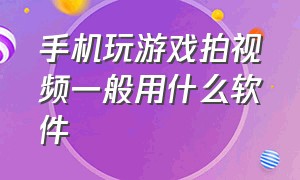 手机玩游戏拍视频一般用什么软件